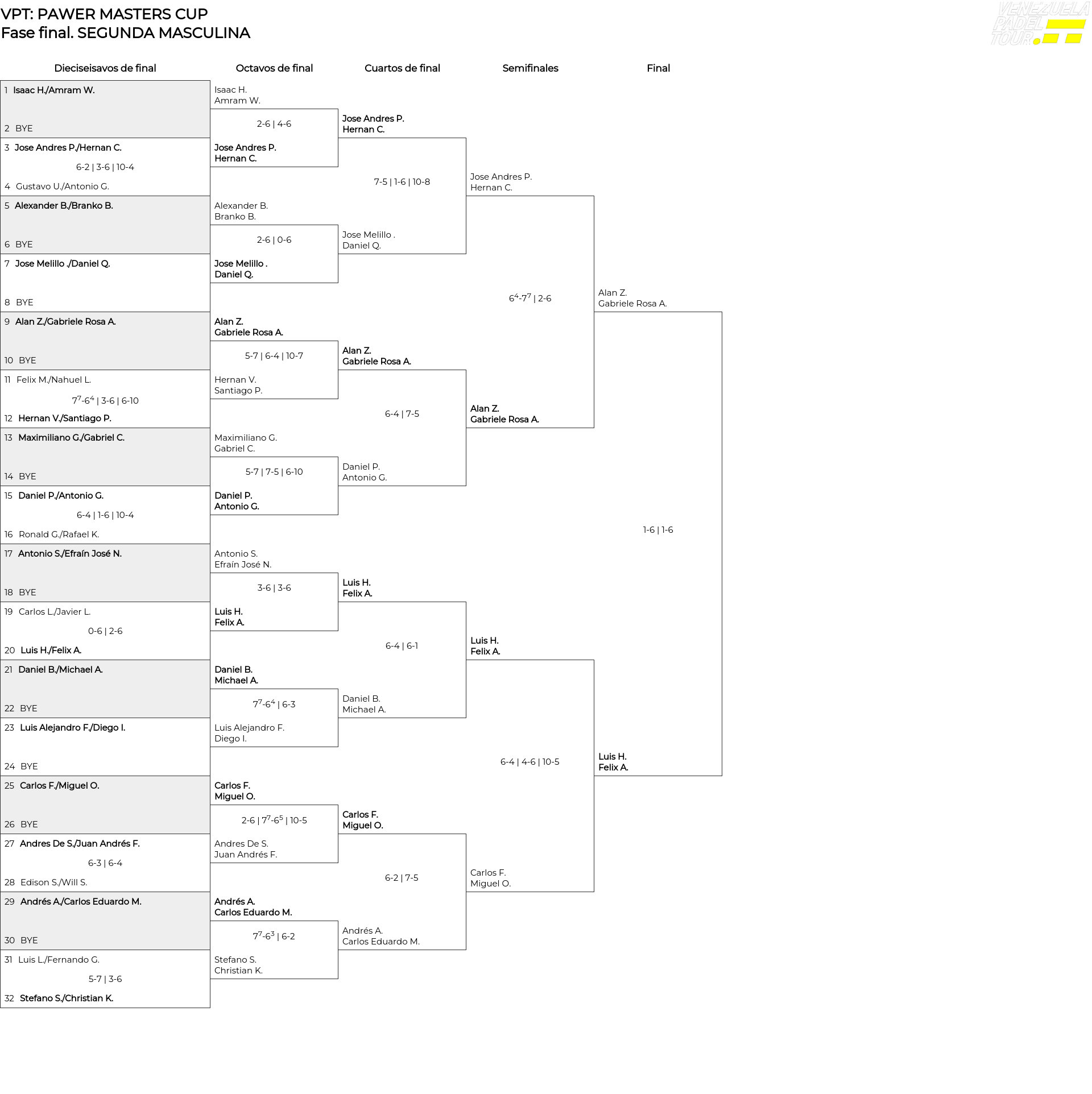 VPT: PAWER MASTERS CUP
Fase final. SEGUNDA MASCULINA

VENEZUELA PADEL TOUR

Dieciseisavos de final

1 Isaac H./Amram W.
2 BYE
3 Jose Andres P./Hernan C.
6-2 | 3-6 | 10-4
4 Gustavo U./Antonio G.
5 Alexander B./Branko B.
6 BYE
7 Jose Melillo ./Daniel Q.
8 BYE
9 Alan Z./Gabriele Rosa A.
10 BYE
11 Felix M./Nahuel L.
$7^7$-$6^4$ | 3-6 | 6-10
12 Hernan V./Santiago P.
13 Maximiliano G./Gabriel C.
14 BYE
15 Daniel P./Antonio G.
6-4 | 1-6 | 10-4
16 Ronald G./Rafael K.
17 Antonio S./Efraín José N.
18 BYE
19 Carlos L./Javier L.
0-6 | 2-6
20 Luis H./Felix A.
21 Daniel B./Michael A.
22 BYE
23 Luis Alejandro F./Diego I.
24 BYE
25 Carlos F./Miguel O.
26 BYE
27 Andres De S./Juan Andrés F.
6-3 | 6-4
28 Edison S./Will S.
29 Andrés A./Carlos Eduardo M.
30 BYE
31 Luis L./Fernando G.
5-7 | 3-6
32 Stefano S./Christian K.

Octavos de final

Isaac H.
Amram W.
2-6 | 4-6
Jose Andres P.
Hernan C.
Alexander B.
Branko B.
2-6 | 0-6
Jose Melillo .
Daniel Q.
Alan Z.
Gabriele Rosa A.
5-7 | 6-4 | 10-7
Hernan V.
Santiago P.
Maximiliano G.
Gabriel C.
5-7 | 7-5 | 6-10
Daniel P.
Antonio G.
Antonio S.
Efraín José N.
3-6 | 3-6
Luis H.
Felix A.
Daniel B.
Michael A.
$7^7$-$6^4$ | 6-3
Luis Alejandro F.
Diego I.
Carlos F.
Miguel O.
2-6 | $7^7$-$6^5$ | 10-5
Andres De S.
Juan Andrés F.
Andrés A.
Carlos Eduardo M.
$7^7$-$6^3$ | 6-2
Stefano S.
Christian K.

Cuartos de final

Jose Andres P.
Hernan C.
7-5 | 1-6 | 10-8
Jose Melillo .
Daniel Q.
Alan Z.
Gabriele Rosa A.
6-4 | 7-5
Daniel P.
Antonio G.
Luis H.
Felix A.
6-4 | 6-1
Daniel B.
Michael A.
Carlos F.
Miguel O.
6-2 | 7-5
Andrés A.
Carlos Eduardo M.

Semifinales

Jose Andres P.
Hernan C.
$6^4$-$7^7$ | 2-6
Alan Z.
Gabriele Rosa A.
Luis H.
Felix A.
6-4 | 4-6 | 10-5
Carlos F.
Miguel O.

Final

Alan Z.
Gabriele Rosa A.
1-6 | 1-6
Luis H.
Felix A.